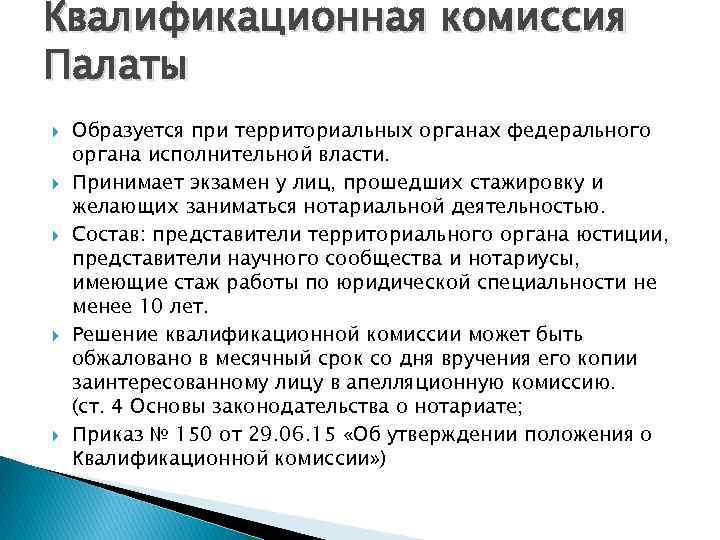 Квалификационная комиссия Палаты

Образуется при территориальных органах федерального органа исполнительной власти.

Принимает экзамен у лиц, прошедших стажировку и желающих заниматься нотариальной деятельностью.

Состав: представители территориального органа юстиции, представители научного сообщества и нотариусы, имеющие стаж работы по юридической специальности не менее 10 лет.

Решение квалификационной комиссии может быть обжаловано в месячный срок со дня вручения его копии заинтересованному лицу в апелляционную комиссию. (ст. 4 Основы законодательства о нотариате;

Приказ № 150 от 29.06.15 «Об утверждении положения о Квалификационной комиссии»)